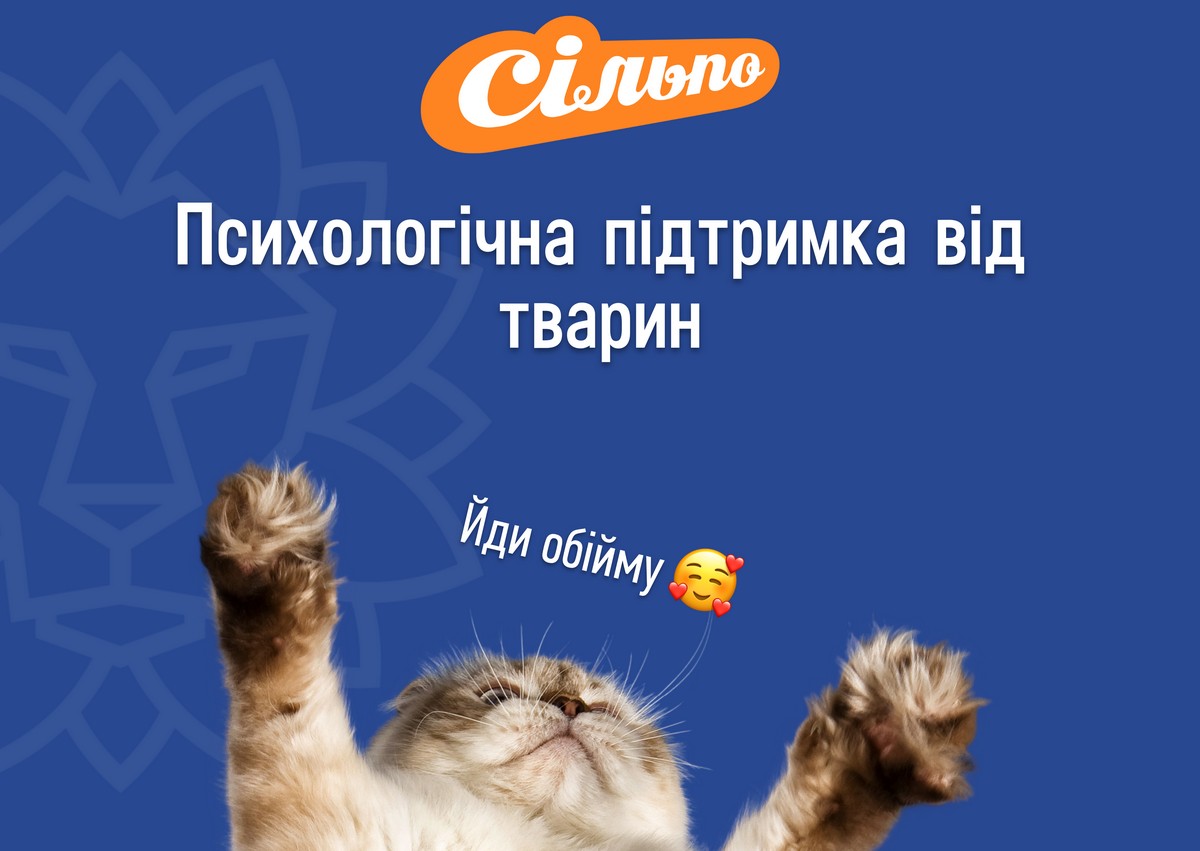 Сільпо

Психологічна підтримка від тварин

Йди обійму 🥰